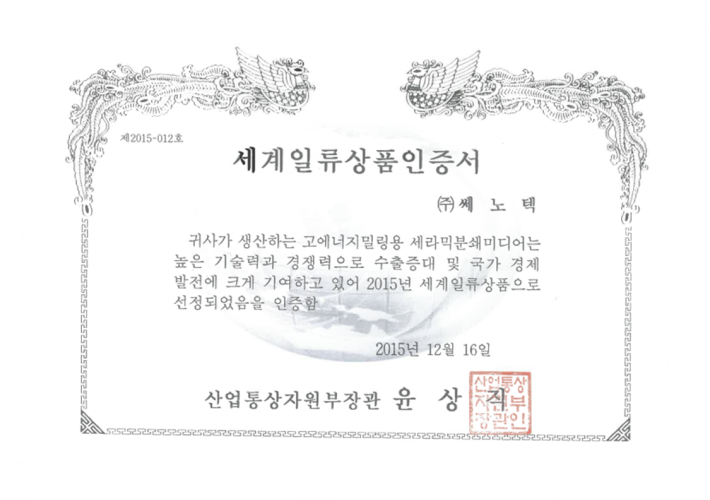 제2015-012호

세계일류상품인증서

㈜쎄 노 텍

귀사가 생산하는 고에너지밀링용 세라믹분쇄미디어는 높은 기술력과 경쟁력으로 수출증대 및 국가 경제 발전에 크게 기여하고 있어 2015년 세계일류상품으로 선정되었음을 인증함

2015년 12월 16일

산업통상자원부장관 윤 상 직

산업통상자원부장관인